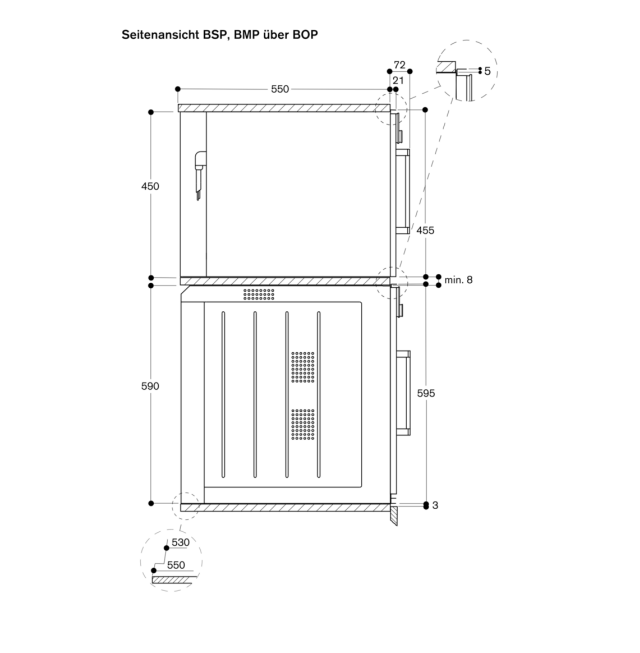 Seitenansicht BSP, BMP über BOP

72
21
5
550
450
455
min. 8
590
595
3
530
550